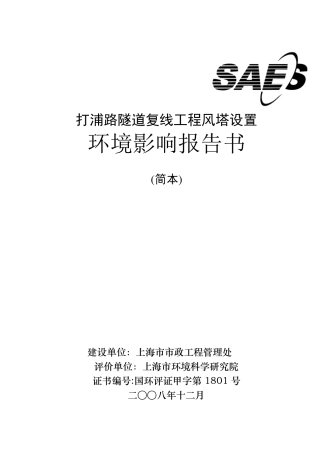 SAES

打浦路隧道复线工程风塔设置

环境影响报告书

(简本)

建设单位：上海市市政工程管理处

评价单位：上海市环境科学研究院

证书编号:国环评证甲字第 1801 号

二〇〇八年十二月